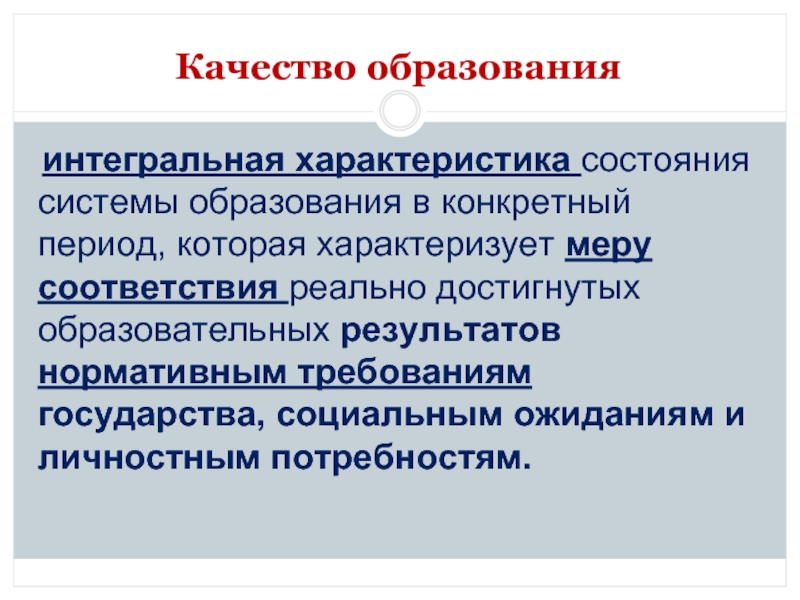 Качество образования

интегральная характеристика состояния системы образования в конкретный период, которая характеризует меру соответствия реально достигнутых образовательных результатов нормативным требованиям государства, социальным ожиданиям и личностным потребностям.